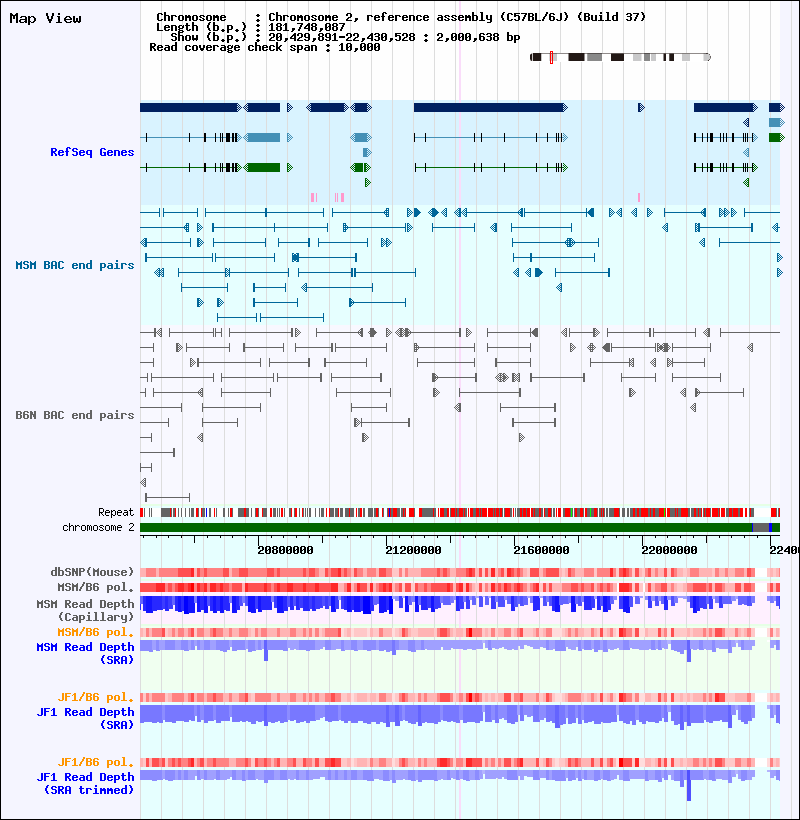 Map View

Chromosome : Chromosome 2, reference assembly (C57BL/6J) (Build 37)
Length (b.p.) : 181,748,087
Show (b.p.) : 20,429,891-22,430,528 : 2,000,638 bp
Read coverage check span : 10,000

RefSeq Genes

MSM BAC end pairs

B6N BAC end pairs

Repeat
chromosome 2

20800000
21200000
21600000
22000000
2240

dbSNP(Mouse)
MSM/B6 pol.
MSM Read Depth (Capillary)
MSM/B6 pol.
MSM Read Depth (SRA)

JF1/B6 pol.
JF1 Read Depth (SRA)

JF1/B6 pol.
JF1 Read Depth (SRA trimmed)